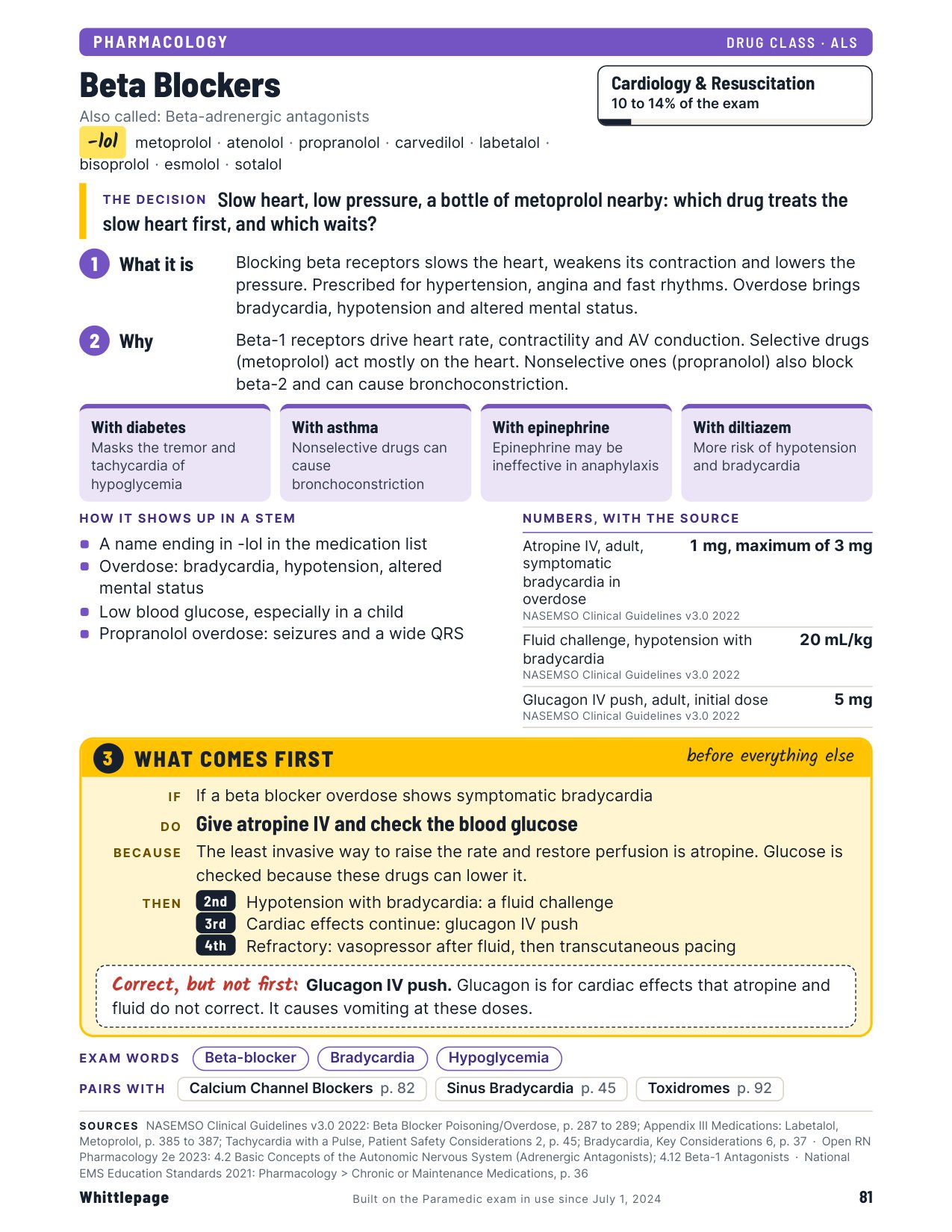 PHARMACOLOGY DRUG CLASS · ALS

Beta Blockers

Also called: Beta-adrenergic antagonists

-lol metoprolol · atenolol · propranolol · carvedilol · labetalol · bisoprolol · esmolol · sotalol

Cardiology & Resuscitation
10 to 14% of the exam

THE DECISION Slow heart, low pressure, a bottle of metoprolol nearby: which drug treats the slow heart first, and which waits?

1 What it is

Blocking beta receptors slows the heart, weakens its contraction and lowers the pressure. Prescribed for hypertension, angina and fast rhythms. Overdose brings bradycardia, hypotension and altered mental status.

2 Why

Beta-1 receptors drive heart rate, contractility and AV conduction. Selective drugs (metoprolol) act mostly on the heart. Nonselective ones (propranolol) also block beta-2 and can cause bronchoconstriction.

With diabetes
Masks the tremor and tachycardia of hypoglycemia

With asthma
Nonselective drugs can cause bronchoconstriction

With epinephrine
Epinephrine may be ineffective in anaphylaxis

With diltiazem
More risk of hypotension and bradycardia

HOW IT SHOWS UP IN A STEM

• A name ending in -lol in the medication list
• Overdose: bradycardia, hypotension, altered mental status
• Low blood glucose, especially in a child
• Propranolol overdose: seizures and a wide QRS

NUMBERS, WITH THE SOURCE

Atropine IV, adult, symptomatic bradycardia in overdose 1 mg, maximum of 3 mg
NASEMSO Clinical Guidelines v3.0 2022

Fluid challenge, hypotension with bradycardia 20 mL/kg
NASEMSO Clinical Guidelines v3.0 2022

Glucagon IV push, adult, initial dose 5 mg
NASEMSO Clinical Guidelines v3.0 2022

3 WHAT COMES FIRST before everything else

IF If a beta blocker overdose shows symptomatic bradycardia

DO Give atropine IV and check the blood glucose

BECAUSE The least invasive way to raise the rate and restore perfusion is atropine. Glucose is checked because these drugs can lower it.

THEN 2nd Hypotension with bradycardia: a fluid challenge
3rd Cardiac effects continue: glucagon IV push
4th Refractory: vasopressor after fluid, then transcutaneous pacing

Correct, but not first: Glucagon IV push. Glucagon is for cardiac effects that atropine and fluid do not correct. It causes vomiting at these doses.

EXAM WORDS Beta-blocker Bradycardia Hypoglycemia

PAIRS WITH Calcium Channel Blockers p. 82 Sinus Bradycardia p. 45 Toxidromes p. 92

SOURCES NASEMSO Clinical Guidelines v3.0 2022: Beta Blocker Poisoning/Overdose, p. 287 to 289; Appendix III Medications: Labetalol, Metoprolol, p. 385 to 387; Tachycardia with a Pulse, Patient Safety Considerations 2, p. 45; Bradycardia, Key Considerations 6, p. 37 · Open RN Pharmacology 2e 2023: 4.2 Basic Concepts of the Autonomic Nervous System (Adrenergic Antagonists); 4.12 Beta-1 Antagonists · National EMS Education Standards 2021: Pharmacology > Chronic or Maintenance Medications, p. 36

Whittlepage Built on the Paramedic exam in use since July 1, 2024 81